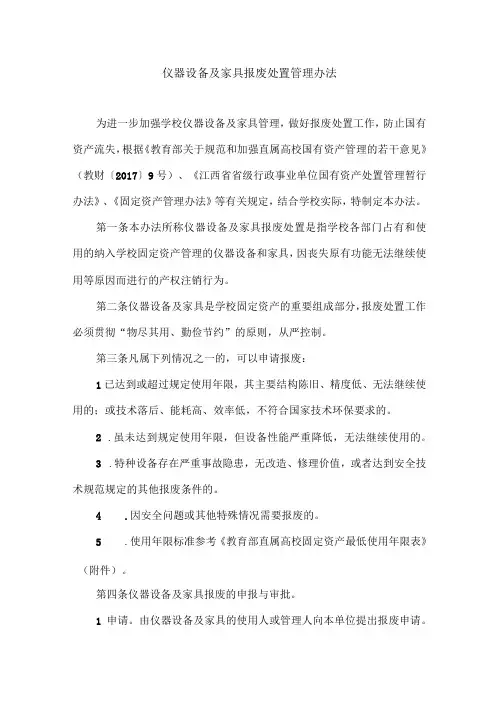 仪器设备及家具报废处置管理办法

为进一步加强学校仪器设备及家具管理，做好报废处置工作，防止国有资产流失，根据《教育部关于规范和加强直属高校国有资产管理的若干意见》（教财〔2017〕9号）、《江西省省级行政事业单位国有资产处置管理暂行办法》、《固定资产管理办法》等有关规定，结合学校实际，特制定本办法。

第一条本办法所称仪器设备及家具报废处置是指学校各部门占有和使用的纳入学校固定资产管理的仪器设备和家具，因丧失原有功能无法继续使用等原因而进行的产权注销行为。

第二条仪器设备及家具是学校固定资产的重要组成部分，报废处置工作必须贯彻“物尽其用、勤俭节约”的原则，从严控制。

第三条凡属下列情况之一的，可以申请报废：

1已达到或超过规定使用年限，其主要结构陈旧、精度低、无法继续使用的；或技术落后、能耗高、效率低，不符合国家技术环保要求的。

2 .虽未达到规定使用年限，但设备性能严重降低，无法继续使用的。

3 .特种设备存在严重事故隐患，无改造、修理价值，或者达到安全技术规范规定的其他报废条件的。

4 .因安全问题或其他特殊情况需要报废的。

5 .使用年限标准参考《教育部直属高校固定资产最低使用年限表》（附件）。

第四条仪器设备及家具报废的申报与审批。

1 申请。由仪器设备及家具的使用人或管理人向本单位提出报废申请。